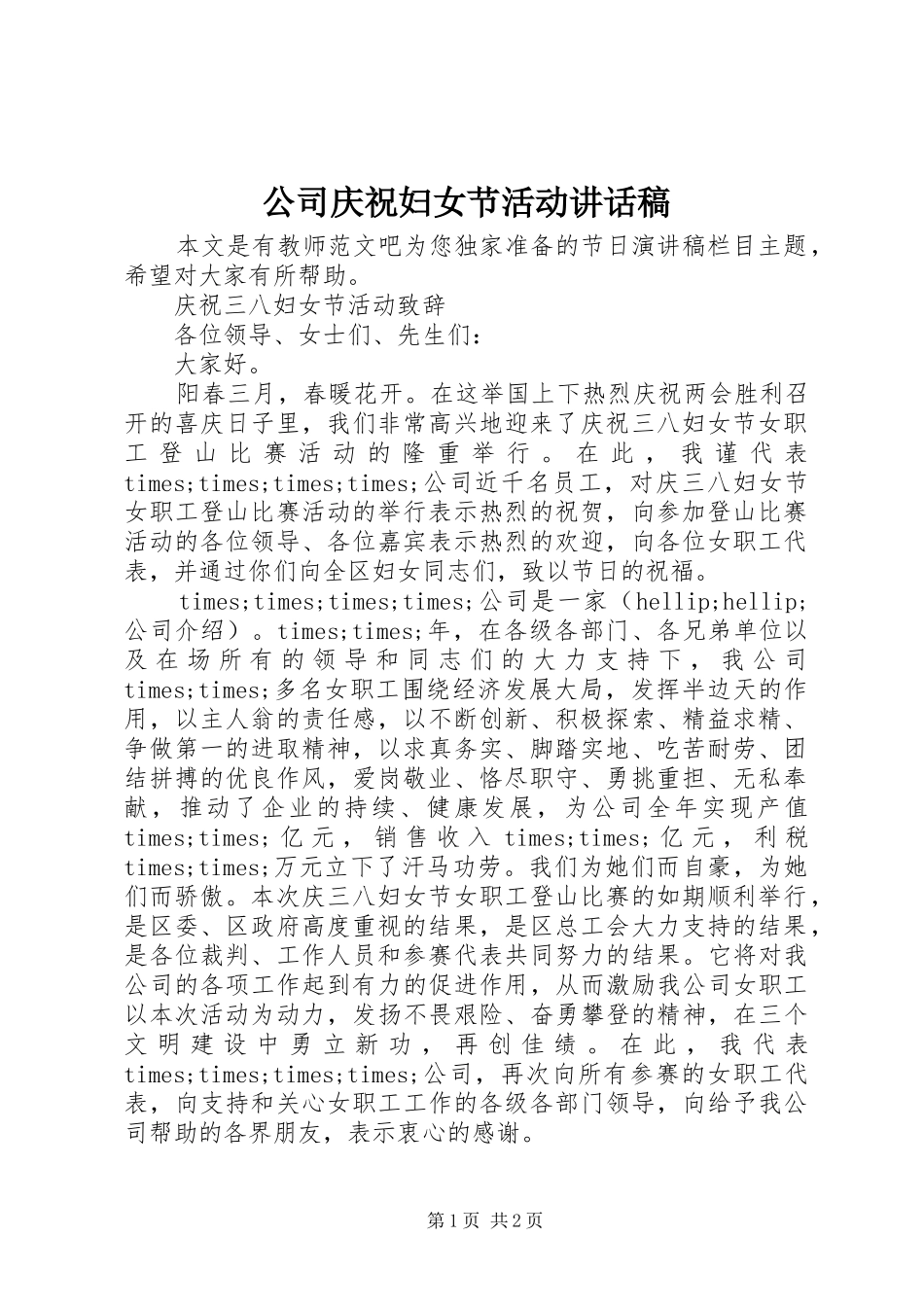 公司庆祝妇女节活动讲话稿

本文是有教师范文吧为您独家准备的节日演讲稿栏目主题，希望对大家有所帮助。

庆祝三八妇女节活动致辞

各位领导、女士们、先生们：

大家好。

阳春三月，春暖花开。在这举国上下热烈庆祝两会胜利召开的喜庆日子里，我们非常高兴地迎来了庆祝三八妇女节女职工登山比赛活动的隆重举行。在此，我谨代表times;times;times;times;公司近千名员工，对庆三八妇女节女职工登山比赛活动的举行表示热烈的祝贺，向参加登山比赛活动的各位领导、各位嘉宾表示热烈的欢迎，向各位女职工代表，并通过你们向全区妇女同志们，致以节日的祝福。

times;times;times;times;公司是一家（hellip;hellip;公司介绍）。times;times;年，在各级各部门、各兄弟单位以及在场所有的领导和同志们的大力支持下，我公司times;times;多名女职工围绕经济发展大局，发挥半边天的作用，以主人翁的责任感，以不断创新、积极探索、精益求精、争做第一的进取精神，以求真务实、脚踏实地、吃苦耐劳、团结拼搏的优良作风，爱岗敬业、恪尽职守、勇挑重担、无私奉献，推动了企业的持续、健康发展，为公司全年实现产值times;times;亿元，销售收入times;times;亿元，利税times;times;万元立下了汗马功劳。我们为她们而自豪，为她们而骄傲。本次庆三八妇女节女职工登山比赛的如期顺利举行，是区委、区政府高度重视的结果，是区总工会大力支持的结果，是各位裁判、工作人员和参赛代表共同努力的结果。它将对我公司的各项工作起到有力的促进作用，从而激励我公司女职工以本次活动为动力，发扬不畏艰险、奋勇攀登的精神，在三个文明建设中勇立新功，再创佳绩。在此，我代表times;times;times;times;公司，再次向所有参赛的女职工代表，向支持和关心女职工工作的各级各部门领导，向给予我公司帮助的各界朋友，表示衷心的感谢。

第1页 共2页